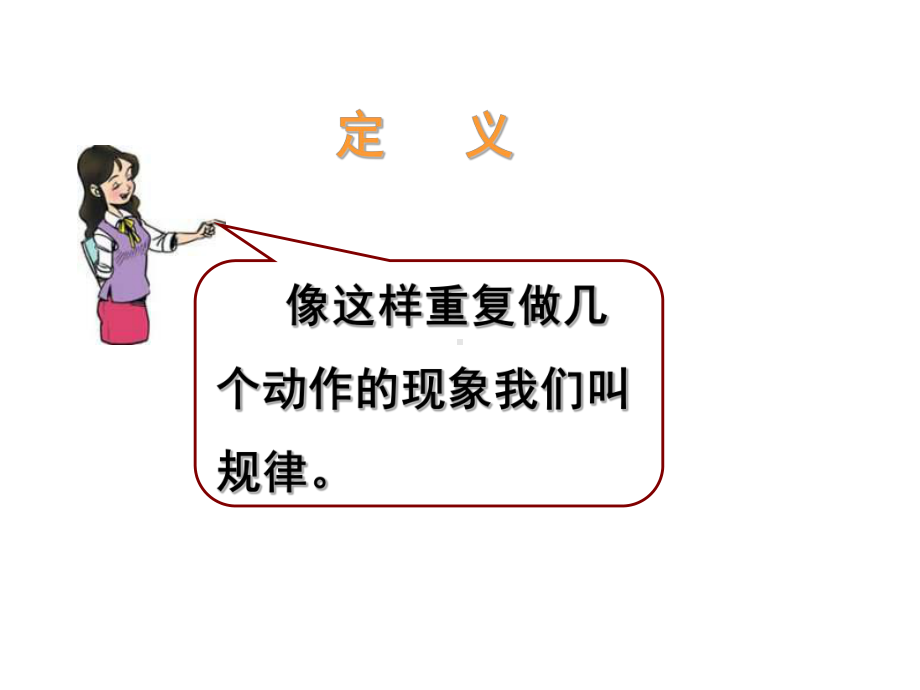 定　义

像这样重复做几个动作的现象我们叫规律。